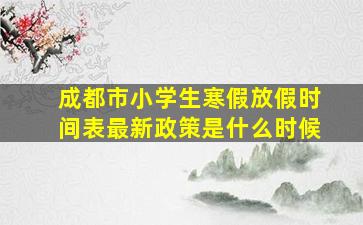 成都市小学生寒假放假时间表最新政策是什么时候